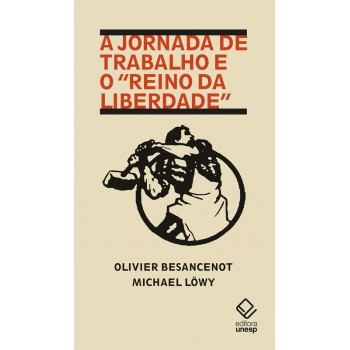 A JORNADA DE TRABALHO E O “REINO DA LIBERDADE”

OLIVIER BESANCENOT
MICHAEL LÖWY

editora
unesp